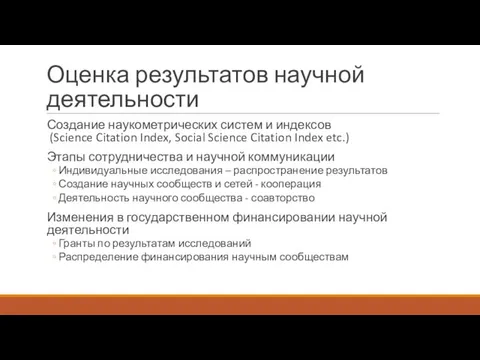 Оценка результатов научной деятельности

Создание наукометрических систем и индексов (Science Citation Index, Social Science Citation Index etc.)

Этапы сотрудничества и научной коммуникации
◦ Индивидуальные исследования – распространение результатов
◦ Создание научных сообществ и сетей - кооперация
◦ Деятельность научного сообщества - соавторство

Изменения в государственном финансировании научной деятельности
◦ Гранты по результатам исследований
◦ Распределение финансирования научным сообществам